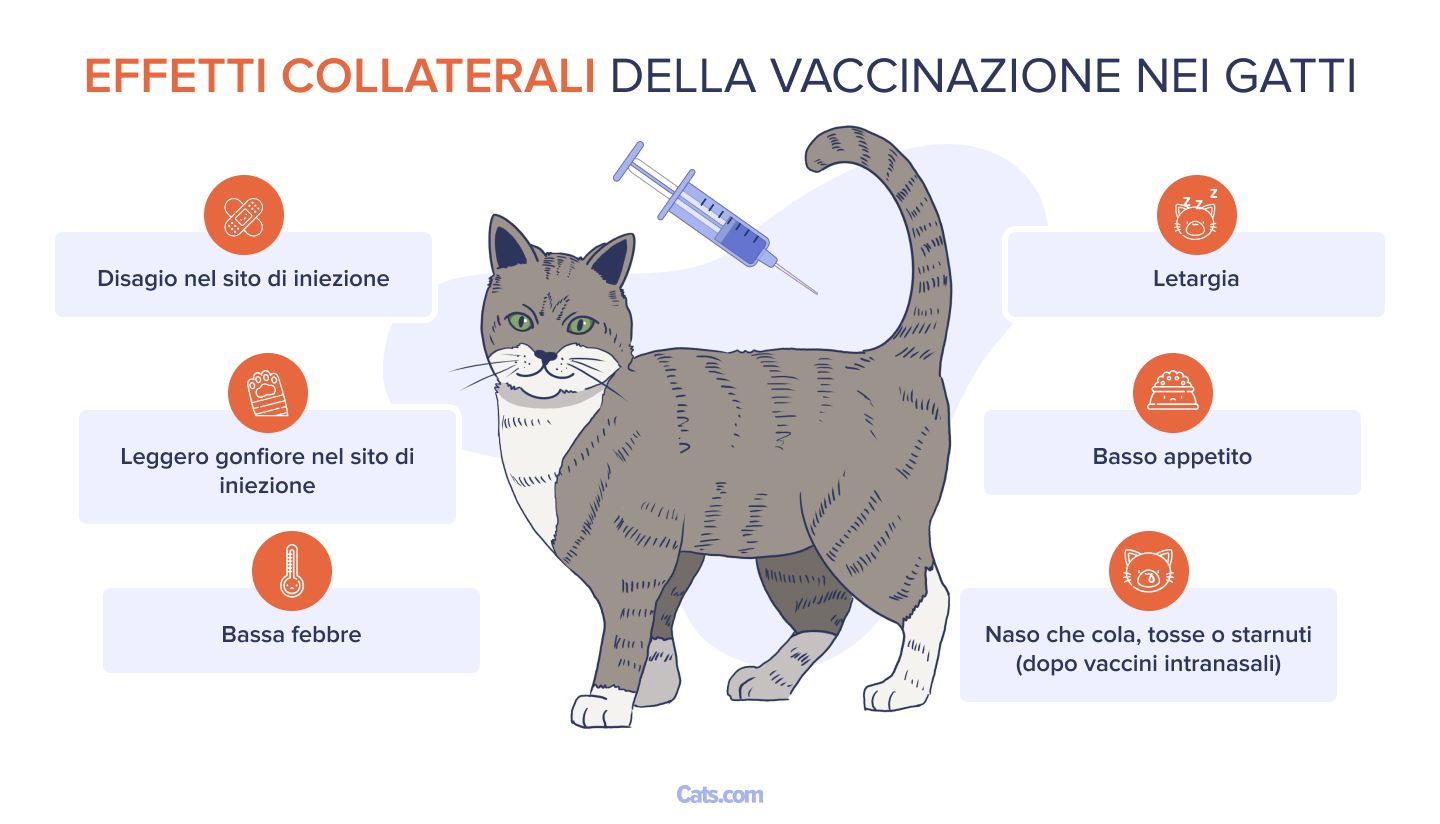 EFFETTI COLLATERALI DELLA VACCINAZIONE NEI GATTI

Disagio nel sito di iniezione

Leggero gonfiore nel sito di iniezione

Bassa febbre

Letargia

Basso appetito

Naso che cola, tosse o starnuti (dopo vaccini intranasali)

Cats.com